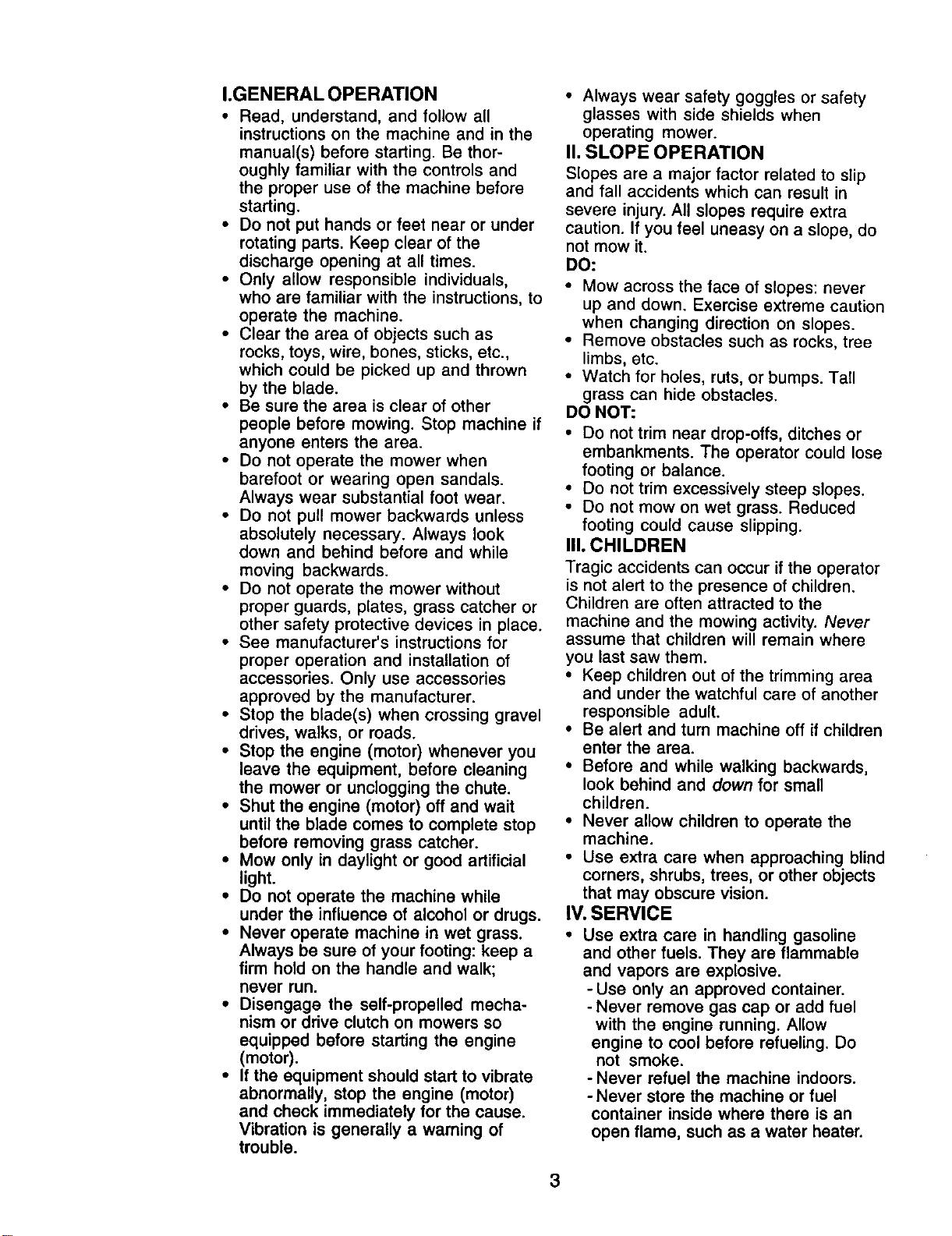 I.GENERAL OPERATION

• Read, understand, and follow all instructions on the machine and in the manual(s) before starting. Be thoroughly familiar with the controls and the proper use of the machine before starting.
• Do not put hands or feet near or under rotating parts. Keep clear of the discharge opening at all times.
• Only allow responsible individuals, who are familiar with the instructions, to operate the machine.
• Clear the area of objects such as rocks, toys, wire, bones, sticks, etc., which could be picked up and thrown by the blade.
• Be sure the area is clear of other people before mowing. Stop machine if anyone enters the area.
• Do not operate the mower when barefoot or wearing open sandals. Always wear substantial foot wear.
• Do not pull mower backwards unless absolutely necessary. Always look down and behind before and while moving backwards.
• Do not operate the mower without proper guards, plates, grass catcher or other safety protective devices in place.
• See manufacturer's instructions for proper operation and installation of accessories. Only use accessories approved by the manufacturer.
• Stop the blade(s) when crossing gravel drives, walks, or roads.
• Stop the engine (motor) whenever you leave the equipment, before cleaning the mower or unclogging the chute.
• Shut the engine (motor) off and wait until the blade comes to complete stop before removing grass catcher.
• Mow only in daylight or good artificial light.
• Do not operate the machine while under the influence of alcohol or drugs.
• Never operate machine in wet grass. Always be sure of your footing: keep a firm hold on the handle and walk; never run.
• Disengage the self-propelled mechanism or drive clutch on mowers so equipped before starting the engine (motor).
• If the equipment should start to vibrate abnormally, stop the engine (motor) and check immediately for the cause. Vibration is generally a warning of trouble.
• Always wear safety goggles or safety glasses with side shields when operating mower.

II. SLOPE OPERATION

Slopes are a major factor related to slip and fall accidents which can result in severe injury. All slopes require extra caution. If you feel uneasy on a slope, do not mow it.

DO:
• Mow across the face of slopes: never up and down. Exercise extreme caution when changing direction on slopes.
• Remove obstacles such as rocks, tree limbs, etc.
• Watch for holes, ruts, or bumps. Tall grass can hide obstacles.

DO NOT:
• Do not trim near drop-offs, ditches or embankments. The operator could lose footing or balance.
• Do not trim excessively steep slopes.
• Do not mow on wet grass. Reduced footing could cause slipping.

III. CHILDREN

Tragic accidents can occur if the operator is not alert to the presence of children. Children are often attracted to the machine and the mowing activity. Never assume that children will remain where you last saw them.
• Keep children out of the trimming area and under the watchful care of another responsible adult.
• Be alert and turn machine off if children enter the area.
• Before and while walking backwards, look behind and down for small children.
• Never allow children to operate the machine.
• Use extra care when approaching blind corners, shrubs, trees, or other objects that may obscure vision.

IV. SERVICE

• Use extra care in handling gasoline and other fuels. They are flammable and vapors are explosive.
- Use only an approved container.
- Never remove gas cap or add fuel with the engine running. Allow engine to cool before refueling. Do not smoke.
- Never refuel the machine indoors.
- Never store the machine or fuel container inside where there is an open flame, such as a water heater.

3